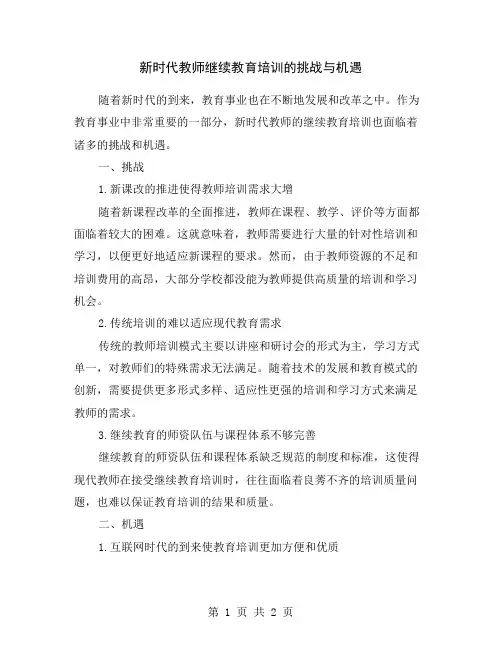 新时代教师继续教育培训的挑战与机遇

随着新时代的到来，教育事业也在不断地发展和改革之中。作为教育事业中非常重要的一部分，新时代教师的继续教育培训也面临着诸多的挑战和机遇。

一、挑战

1.新课改的推进使得教师培训需求大增

随着新课程改革的全面推进，教师在课程、教学、评价等方面都面临着较大的困难。这就意味着，教师需要进行大量的针对性培训和学习，以便更好地适应新课程的要求。然而，由于教师资源的不足和培训费用的高昂，大部分学校都没能为教师提供高质量的培训和学习机会。

2.传统培训的难以适应现代教育需求

传统的教师培训模式主要以讲座和研讨会的形式为主，学习方式单一，对教师们的特殊需求无法满足。随着技术的发展和教育模式的创新，需要提供更多形式多样、适应性更强的培训和学习方式来满足教师的需求。

3.继续教育的师资队伍与课程体系不够完善

继续教育的师资队伍和课程体系缺乏规范的制度和标准，这使得现代教师在接受继续教育培训时，往往面临着良莠不齐的培训质量问题，也难以保证教育培训的结果和质量。

二、机遇

1.互联网时代的到来使教育培训更加方便和优质

第 1 页 共 2 页